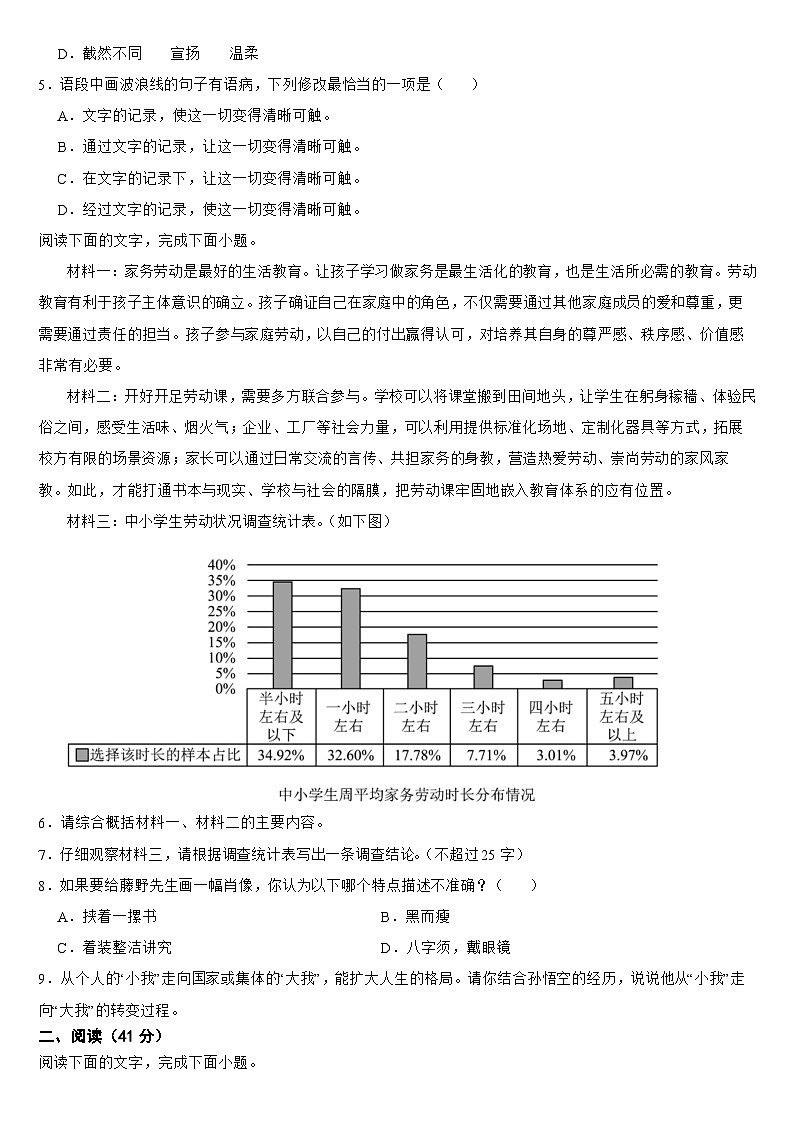 D．截然不同　　宣扬　　温柔

5．语段中画波浪线的句子有语病，下列修改最恰当的一项是（　　）

A．文字的记录，使这一切变得清晰可触。

B．通过文字的记录，让这一切变得清晰可触。

C．在文字的记录下，让这一切变得清晰可触。

D．经过文字的记录，使这一切变得清晰可触。

阅读下面的文字，完成下面小题。

材料一：家务劳动是最好的生活教育。让孩子学习做家务是最生活化的教育，也是生活所必需的教育。劳动教育有利于孩子主体意识的确立。孩子确证自己在家庭中的角色，不仅需要通过其他家庭成员的爱和尊重，更需要通过责任的担当。孩子参与家庭劳动，以自己的付出赢得认可，对培养其自身的尊严感、秩序感、价值感非常有必要。

材料二：开好开足劳动课，需要多方联合参与。学校可以将课堂搬到田间地头，让学生在躬身稼穑、体验民俗之间，感受生活味、烟火气；企业、工厂等社会力量，可以利用提供标准化场地、定制化器具等方式，拓展校方有限的场景资源；家长可以通过日常交流的言传、共担家务的身教，营造热爱劳动、崇尚劳动的家风家教。如此，才能打通书本与现实、学校与社会的隔膜，把劳动课牢固地嵌入教育体系的应有位置。

材料三：中小学生劳动状况调查统计表。（如下图）

40%
35%
30%
25%
20%
15%
10%
5%
0%

| | 半小时左右及以下 | 一小时左右 | 二小时左右 | 三小时左右 | 四小时左右 | 五小时左右及以上 |
|---|---|---|---|---|---|---|
| 选择该时长的样本占比 | 34.92% | 32.60% | 17.78% | 7.71% | 3.01% | 3.97% |

中小学生周平均家务劳动时长分布情况

6．请综合概括材料一、材料二的主要内容。

7．仔细观察材料三，请根据调查统计表写出一条调查结论。（不超过25字）

8．如果要给藤野先生画一幅肖像，你认为以下哪个特点描述不准确？（　　）

A．挟着一摞书　　　　B．黑而瘦

C．着装整洁讲究　　　　D．八字须，戴眼镜

9．从个人的“小我”走向国家或集体的“大我”，能扩大人生的格局。请你结合孙悟空的经历，说说他从“小我”走向“大我”的转变过程。

二、阅读（41分）

阅读下面的文字，完成下面小题。